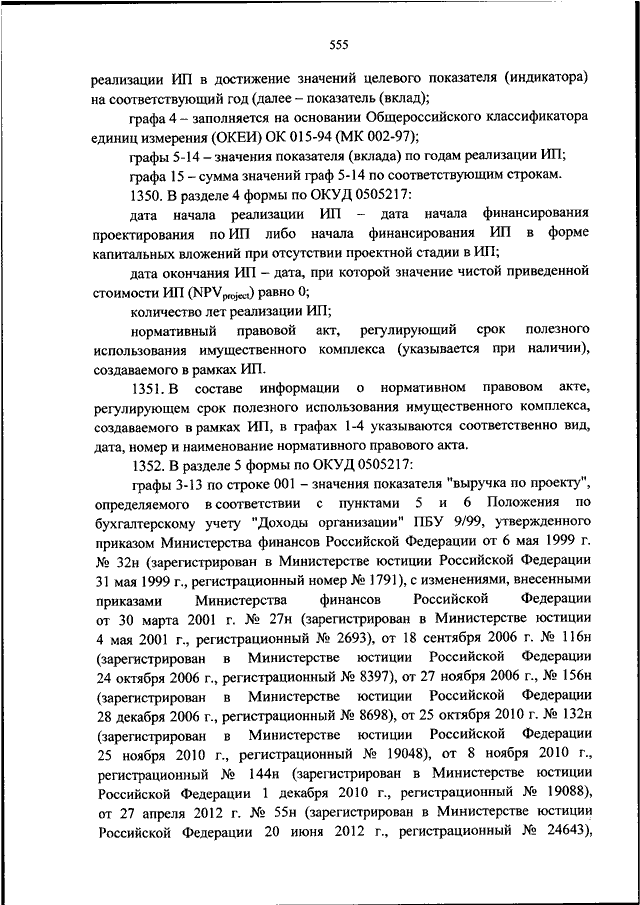 555

реализации ИП в достижение значений целевого показателя (индикатора) на соответствующий год (далее – показатель (вклад);

графа 4 – заполняется на основании Общероссийского классификатора единиц измерения (ОКЕИ) ОК 015-94 (МК 002-97);

графы 5-14 – значения показателя (вклада) по годам реализации ИП;

графа 15 – сумма значений граф 5-14 по соответствующим строкам.

1350. В разделе 4 формы по ОКУД 0505217:

дата начала реализации ИП – дата начала финансирования проектирования по ИП либо начала финансирования ИП в форме капитальных вложений при отсутствии проектной стадии в ИП;

дата окончания ИП – дата, при которой значение чистой приведенной стоимости ИП ($NPV_{project}$) равно 0;

количество лет реализации ИП;

нормативный правовой акт, регулирующий срок полезного использования имущественного комплекса (указывается при наличии), создаваемого в рамках ИП.

1351. В составе информации о нормативном правовом акте, регулирующем срок полезного использования имущественного комплекса, создаваемого в рамках ИП, в графах 1-4 указываются соответственно вид, дата, номер и наименование нормативного правового акта.

1352. В разделе 5 формы по ОКУД 0505217:

графы 3-13 по строке 001 – значения показателя "выручка по проекту", определяемого в соответствии с пунктами 5 и 6 Положения по бухгалтерскому учету "Доходы организации" ПБУ 9/99, утвержденного приказом Министерства финансов Российской Федерации от 6 мая 1999 г. № 32н (зарегистрирован в Министерстве юстиции Российской Федерации 31 мая 1999 г., регистрационный номер № 1791), с изменениями, внесенными приказами Министерства финансов Российской Федерации от 30 марта 2001 г. № 27н (зарегистрирован в Министерстве юстиции 4 мая 2001 г., регистрационный № 2693), от 18 сентября 2006 г. № 116н (зарегистрирован в Министерстве юстиции Российской Федерации 24 октября 2006 г., регистрационный № 8397), от 27 ноября 2006 г., № 156н (зарегистрирован в Министерстве юстиции Российской Федерации 28 декабря 2006 г., регистрационный № 8698), от 25 октября 2010 г. № 132н (зарегистрирован в Министерстве юстиции Российской Федерации 25 ноября 2010 г., регистрационный № 19048), от 8 ноября 2010 г., регистрационный № 144н (зарегистрирован в Министерстве юстиции Российской Федерации 1 декабря 2010 г., регистрационный № 19088), от 27 апреля 2012 г. № 55н (зарегистрирован в Министерстве юстиции Российской Федерации 20 июня 2012 г., регистрационный № 24643),